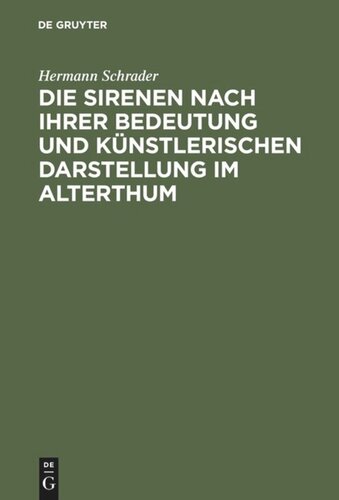 DE GRUYTER

Hermann Schrader

DIE SIRENEN NACH IHRER BEDEUTUNG UND KÜNSTLERISCHEN DARSTELLUNG IM ALTERTHUM

DE
G